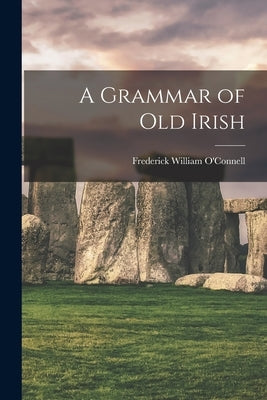 A Grammar of Old Irish

Frederick William O'Connell